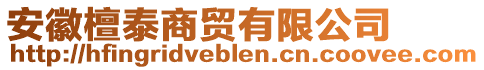 安徽檀泰商贸有限公司
http://hfingridveblen.cn.coovee.com